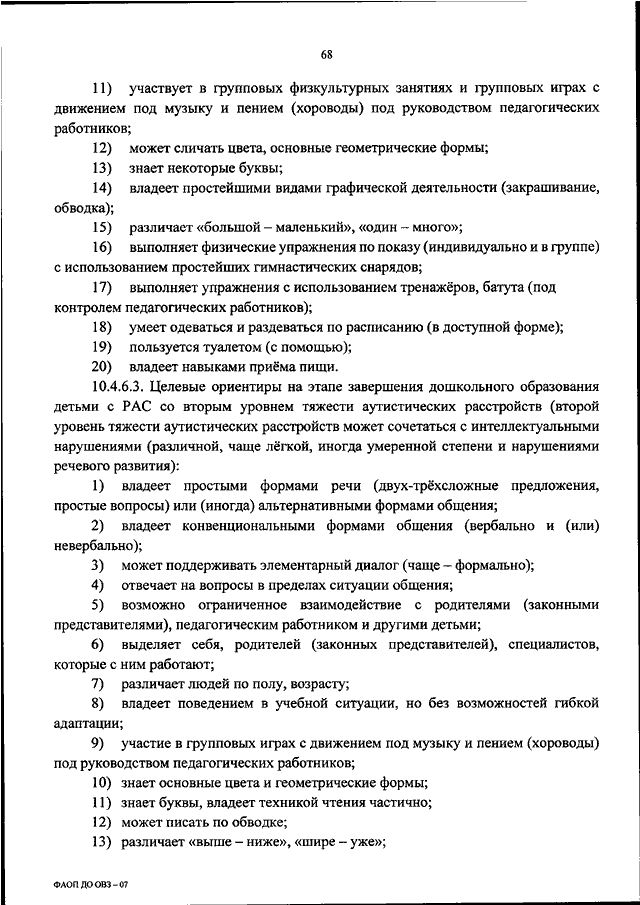 68

11) участвует в групповых физкультурных занятиях и групповых играх с движением под музыку и пением (хороводы) под руководством педагогических работников;

12) может сличать цвета, основные геометрические формы;

13) знает некоторые буквы;

14) владеет простейшими видами графической деятельности (закрашивание, обводка);

15) различает «большой – маленький», «один – много»;

16) выполняет физические упражнения по показу (индивидуально и в группе) с использованием простейших гимнастических снарядов;

17) выполняет упражнения с использованием тренажёров, батута (под контролем педагогических работников);

18) умеет одеваться и раздеваться по расписанию (в доступной форме);

19) пользуется туалетом (с помощью);

20) владеет навыками приёма пищи.

10.4.6.3. Целевые ориентиры на этапе завершения дошкольного образования детьми с РАС со вторым уровнем тяжести аутистических расстройств (второй уровень тяжести аутистических расстройств может сочетаться с интеллектуальными нарушениями (различной, чаще лёгкой, иногда умеренной степени и нарушениями речевого развития):

1) владеет простыми формами речи (двух-трёхсложные предложения, простые вопросы) или (иногда) альтернативными формами общения;

2) владеет конвенциональными формами общения (вербально и (или) невербально);

3) может поддерживать элементарный диалог (чаще – формально);

4) отвечает на вопросы в пределах ситуации общения;

5) возможно ограниченное взаимодействие с родителями (законными представителями), педагогическим работником и другими детьми;

6) выделяет себя, родителей (законных представителей), специалистов, которые с ним работают;

7) различает людей по полу, возрасту;

8) владеет поведением в учебной ситуации, но без возможностей гибкой адаптации;

9) участие в групповых играх с движением под музыку и пением (хороводы) под руководством педагогических работников;

10) знает основные цвета и геометрические формы;

11) знает буквы, владеет техникой чтения частично;

12) может писать по обводке;

13) различает «выше – ниже», «шире – уже»;

ФАОП ДО ОВЗ – 07